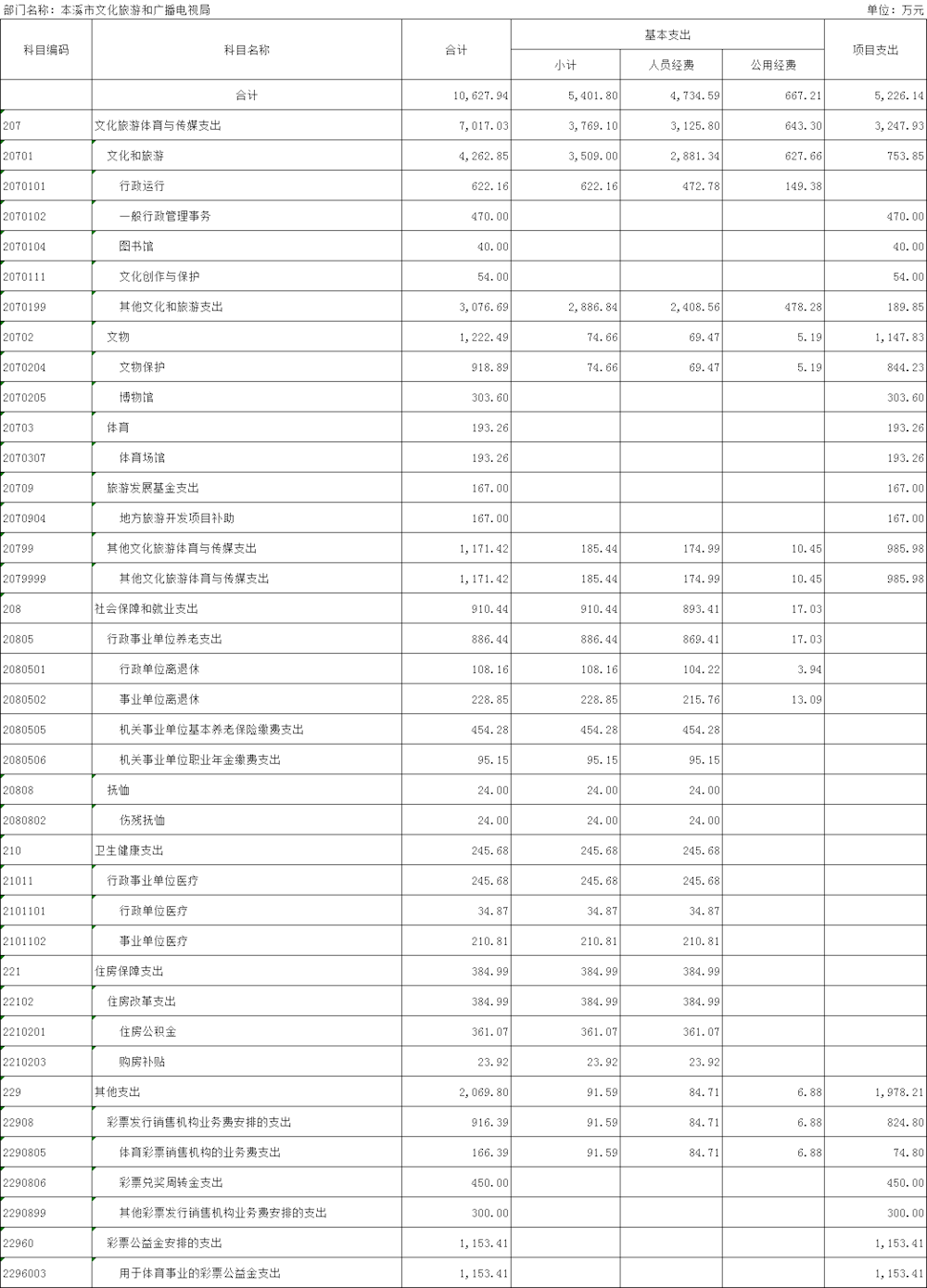 部门名称：本溪市文化旅游和广播电视局

单位：万元

| 科目编码 | 科目名称 | 合计 | 基本支出 小计 | 基本支出 人员经费 | 基本支出 公用经费 | 项目支出 |
|---|---|---|---|---|---|---|
| | 合计 | 10,627.94 | 5,401.80 | 4,734.59 | 667.21 | 5,226.14 |
| 207 | 文化旅游体育与传媒支出 | 7,017.03 | 3,769.10 | 3,125.80 | 643.30 | 3,247.93 |
| 20701 | 文化和旅游 | 4,262.85 | 3,509.00 | 2,881.34 | 627.66 | 753.85 |
| 2070101 | 行政运行 | 622.16 | 622.16 | 472.78 | 149.38 | |
| 2070102 | 一般行政管理事务 | 470.00 | | | | 470.00 |
| 2070104 | 图书馆 | 40.00 | | | | 40.00 |
| 2070111 | 文化创作与保护 | 54.00 | | | | 54.00 |
| 2070199 | 其他文化和旅游支出 | 3,076.69 | 2,886.84 | 2,408.56 | 478.28 | 189.85 |
| 20702 | 文物 | 1,222.49 | 74.66 | 69.47 | 5.19 | 1,147.83 |
| 2070204 | 文物保护 | 918.89 | 74.66 | 69.47 | 5.19 | 844.23 |
| 2070205 | 博物馆 | 303.60 | | | | 303.60 |
| 20703 | 体育 | 193.26 | | | | 193.26 |
| 2070307 | 体育场馆 | 193.26 | | | | 193.26 |
| 20709 | 旅游发展基金支出 | 167.00 | | | | 167.00 |
| 2070904 | 地方旅游开发项目补助 | 167.00 | | | | 167.00 |
| 20799 | 其他文化旅游体育与传媒支出 | 1,171.42 | 185.44 | 174.99 | 10.45 | 985.98 |
| 2079999 | 其他文化旅游体育与传媒支出 | 1,171.42 | 185.44 | 174.99 | 10.45 | 985.98 |
| 208 | 社会保障和就业支出 | 910.44 | 910.44 | 893.41 | 17.03 | |
| 20805 | 行政事业单位养老支出 | 886.44 | 886.44 | 869.41 | 17.03 | |
| 2080501 | 行政单位离退休 | 108.16 | 108.16 | 104.22 | 3.94 | |
| 2080502 | 事业单位离退休 | 228.85 | 228.85 | 215.76 | 13.09 | |
| 2080505 | 机关事业单位基本养老保险缴费支出 | 454.28 | 454.28 | 454.28 | | |
| 2080506 | 机关事业单位职业年金缴费支出 | 95.15 | 95.15 | 95.15 | | |
| 20808 | 抚恤 | 24.00 | 24.00 | 24.00 | | |
| 2080802 | 伤残抚恤 | 24.00 | 24.00 | 24.00 | | |
| 210 | 卫生健康支出 | 245.68 | 245.68 | 245.68 | | |
| 21011 | 行政事业单位医疗 | 245.68 | 245.68 | 245.68 | | |
| 2101101 | 行政单位医疗 | 34.87 | 34.87 | 34.87 | | |
| 2101102 | 事业单位医疗 | 210.81 | 210.81 | 210.81 | | |
| 221 | 住房保障支出 | 384.99 | 384.99 | 384.99 | | |
| 22102 | 住房改革支出 | 384.99 | 384.99 | 384.99 | | |
| 2210201 | 住房公积金 | 361.07 | 361.07 | 361.07 | | |
| 2210203 | 购房补贴 | 23.92 | 23.92 | 23.92 | | |
| 229 | 其他支出 | 2,069.80 | 91.59 | 84.71 | 6.88 | 1,978.21 |
| 22908 | 彩票发行销售机构业务费安排的支出 | 916.39 | 91.59 | 84.71 | 6.88 | 824.80 |
| 2290805 | 体育彩票销售机构的业务费支出 | 166.39 | 91.59 | 84.71 | 6.88 | 74.80 |
| 2290806 | 彩票兑奖周转金支出 | 450.00 | | | | 450.00 |
| 2290899 | 其他彩票发行销售机构业务费安排的支出 | 300.00 | | | | 300.00 |
| 22960 | 彩票公益金安排的支出 | 1,153.41 | | | | 1,153.41 |
| 2296003 | 用于体育事业的彩票公益金支出 | 1,153.41 | | | | 1,153.41 |